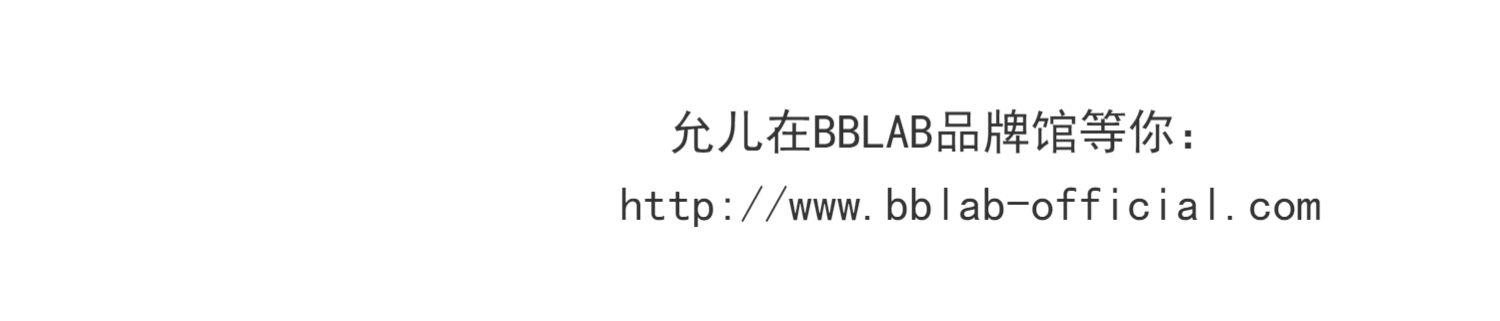 允儿在BBLAB品牌馆等你：
http://www.bblab-official.com